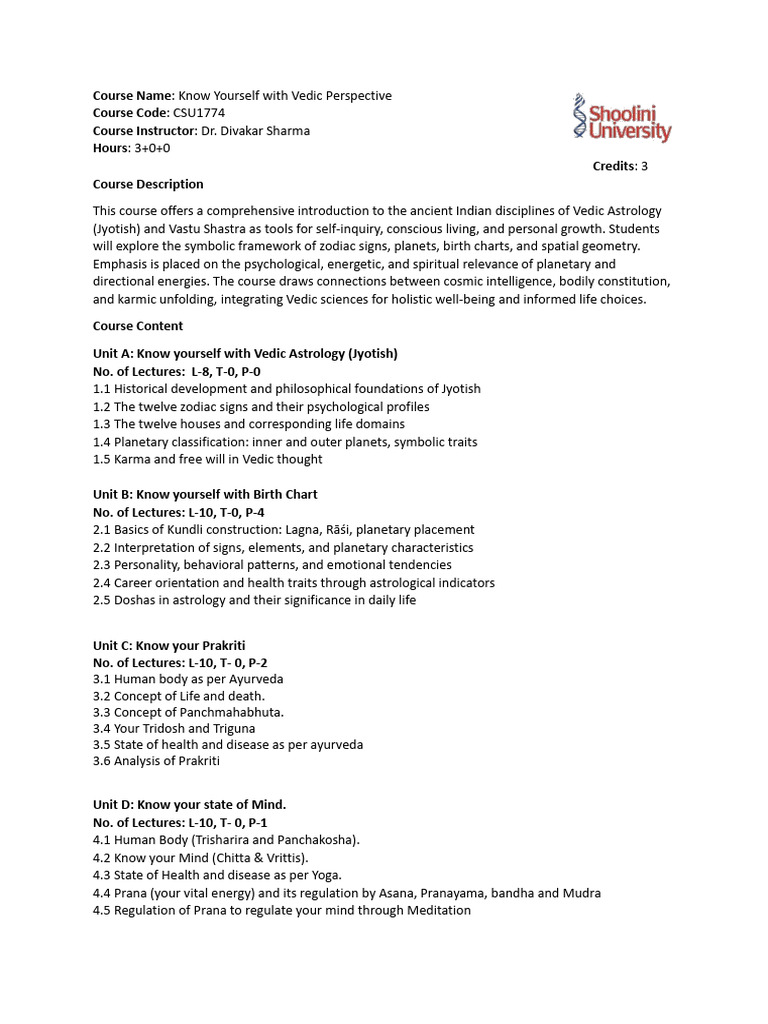 Course Name: Know Yourself with Vedic Perspective
Course Code: CSU1774
Course Instructor: Dr. Divakar Sharma
Hours: 3+0+0

Shoolini University

Credits: 3

Course Description

This course offers a comprehensive introduction to the ancient Indian disciplines of Vedic Astrology (Jyotish) and Vastu Shastra as tools for self-inquiry, conscious living, and personal growth. Students will explore the symbolic framework of zodiac signs, planets, birth charts, and spatial geometry. Emphasis is placed on the psychological, energetic, and spiritual relevance of planetary and directional energies. The course draws connections between cosmic intelligence, bodily constitution, and karmic unfolding, integrating Vedic sciences for holistic well-being and informed life choices.

Course Content

Unit A: Know yourself with Vedic Astrology (Jyotish)
No. of Lectures: L-8, T-0, P-0
1.1 Historical development and philosophical foundations of Jyotish
1.2 The twelve zodiac signs and their psychological profiles
1.3 The twelve houses and corresponding life domains
1.4 Planetary classification: inner and outer planets, symbolic traits
1.5 Karma and free will in Vedic thought

Unit B: Know yourself with Birth Chart
No. of Lectures: L-10, T-0, P-4
2.1 Basics of Kundli construction: Lagna, Rāśi, planetary placement
2.2 Interpretation of signs, elements, and planetary characteristics
2.3 Personality, behavioral patterns, and emotional tendencies
2.4 Career orientation and health traits through astrological indicators
2.5 Doshas in astrology and their significance in daily life

Unit C: Know your Prakriti
No. of Lectures: L-10, T- 0, P-2
3.1 Human body as per Ayurveda
3.2 Concept of Life and death.
3.3 Concept of Panchmahabhuta.
3.4 Your Tridosh and Triguna
3.5 State of health and disease as per ayurveda
3.6 Analysis of Prakriti

Unit D: Know your state of Mind.
No. of Lectures: L-10, T- 0, P-1
4.1 Human Body (Trisharira and Panchakosha).
4.2 Know your Mind (Chitta & Vrittis).
4.3 State of Health and disease as per Yoga.
4.4 Prana (your vital energy) and its regulation by Asana, Pranayama, bandha and Mudra
4.5 Regulation of Prana to regulate your mind through Meditation